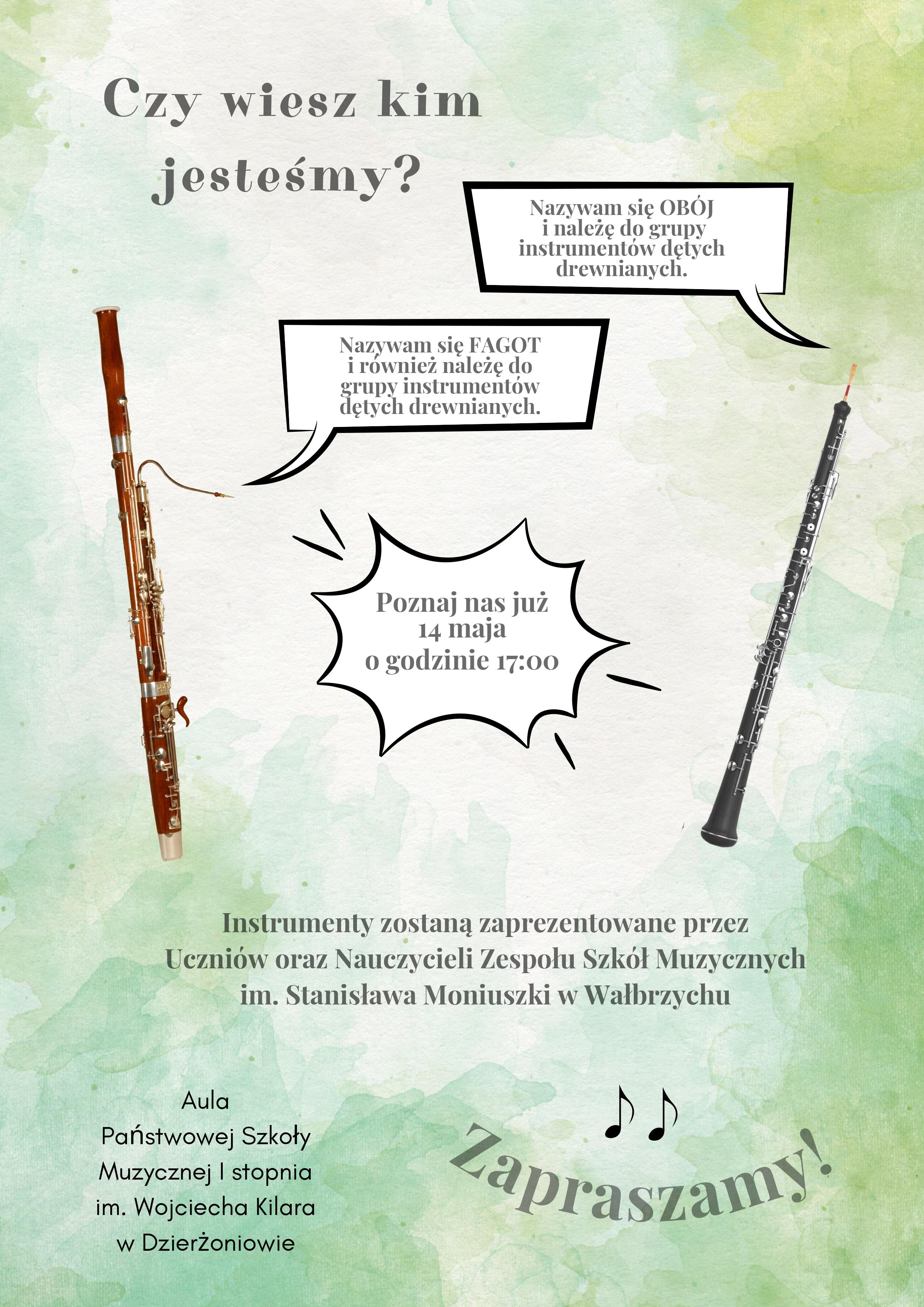 Czy wiesz kim jesteśmy?

Nazywam się OBÓJ i należę do grupy instrumentów dętych drewnianych.

Nazywam się FAGOT i również należę do grupy instrumentów dętych drewnianych.

Poznaj nas już 14 maja o godzinie 17:00

Instrumenty zostaną zaprezentowane przez Uczniów oraz Nauczycieli Zespołu Szkół Muzycznych im. Stanisława Moniuszki w Wałbrzychu

Aula Państwowej Szkoły Muzycznej I stopnia im. Wojciecha Kilara w Dzierżoniowie

Zapraszamy!